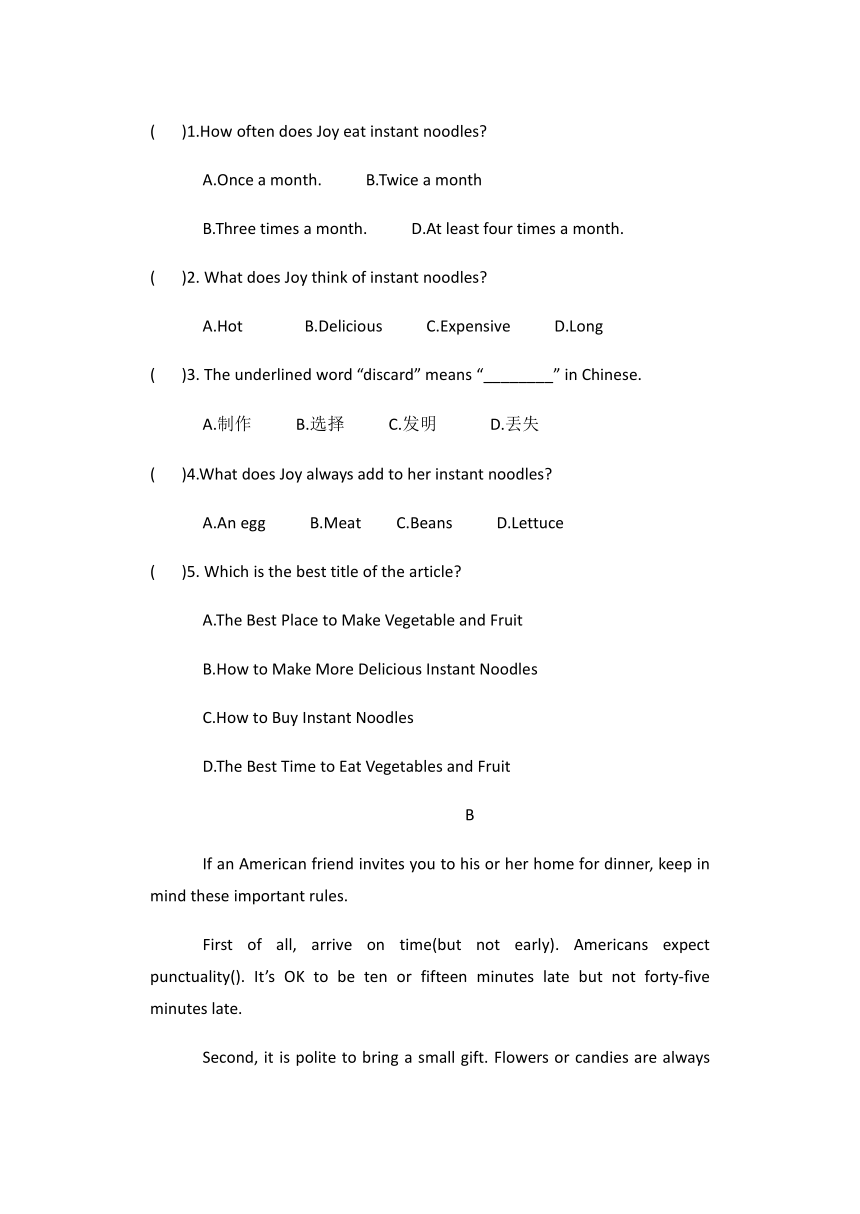 (　　)1.How often does Joy eat instant noodles?

A.Once a month.　　B.Twice a month

B.Three times a month.　　D.At least four times a month.

(　　)2. What does Joy think of instant noodles?

A.Hot　　B.Delicious　　C.Expensive　　D.Long

(　　)3. The underlined word “discard” means “________” in Chinese.

A.制作　　B.选择　　C.发明　　D.丢失

(　　)4.What does Joy always add to her instant noodles?

A.An egg　　B.Meat　　C.Beans　　D.Lettuce

(　　)5. Which is the best title of the article?

A.The Best Place to Make Vegetable and Fruit

B.How to Make More Delicious Instant Noodles

C.How to Buy Instant Noodles

D.The Best Time to Eat Vegetables and Fruit

B

If an American friend invites you to his or her home for dinner, keep in mind these important rules.

First of all, arrive on time(but not early). Americans expect punctuality(). It’s OK to be ten or fifteen minutes late but not forty-five minutes late.

Second, it is polite to bring a small gift. Flowers or candies are always